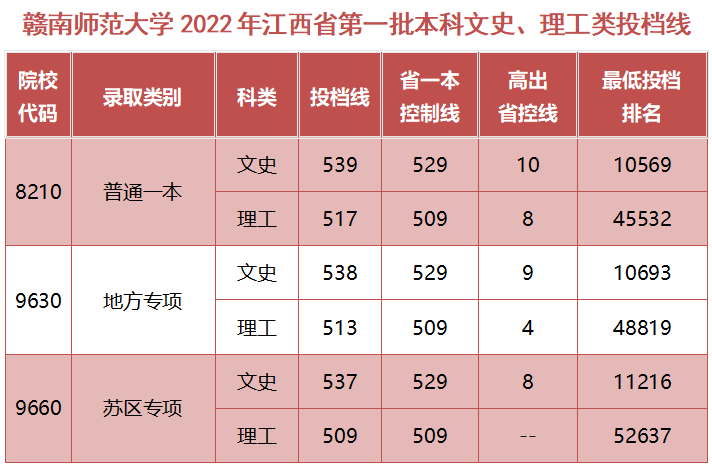 赣南师范大学 2022 年江西省第一批本科文史、理工类投档线

| 院校代码 | 录取类别 | 科类 | 投档线 | 省一本控制线 | 高出省控线 | 最低投档排名 |
|---|---|---|---|---|---|---|
| 8210 | 普通一本 | 文史 | 539 | 529 | 10 | 10569 |
| | | 理工 | 517 | 509 | 8 | 45532 |
| 9630 | 地方专项 | 文史 | 538 | 529 | 9 | 10693 |
| | | 理工 | 513 | 509 | 4 | 48819 |
| 9660 | 苏区专项 | 文史 | 537 | 529 | 8 | 11216 |
| | | 理工 | 509 | 509 | -- | 52637 |